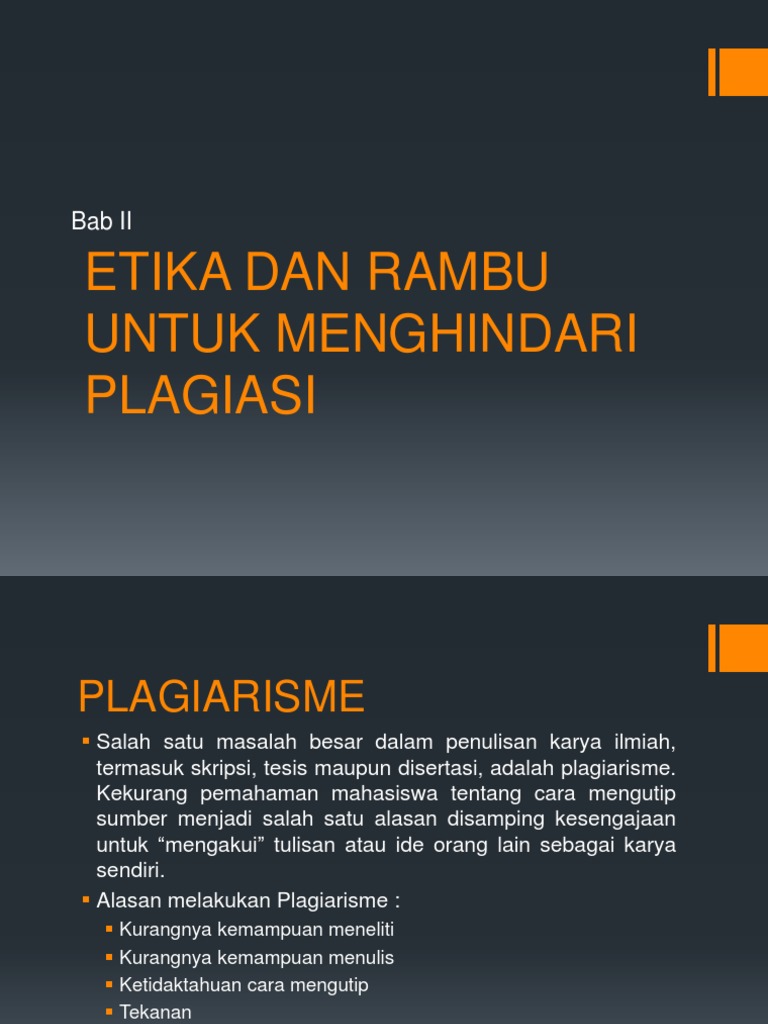 Bab II

ETIKA DAN RAMBU UNTUK MENGHINDARI PLAGIASI

PLAGIARISME

▪ Salah satu masalah besar dalam penulisan karya ilmiah, termasuk skripsi, tesis maupun disertasi, adalah plagiarisme. Kekurang pemahaman mahasiswa tentang cara mengutip sumber menjadi salah satu alasan disamping kesengajaan untuk “mengakui” tulisan atau ide orang lain sebagai karya sendiri.

▪ Alasan melakukan Plagiarisme :
▪ Kurangnya kemampuan meneliti
▪ Kurangnya kemampuan menulis
▪ Ketidaktahuan cara mengutip
▪ Tekanan